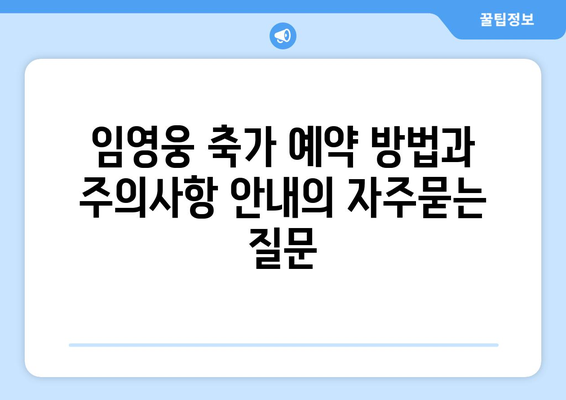 꿀팁정보

임영웅 축가 예약 방법과 주의사항 안내의 자주묻는 질문